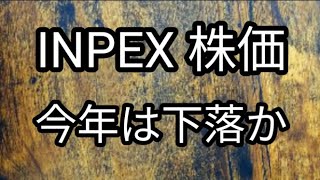 INPEX 株価
今年は下落か